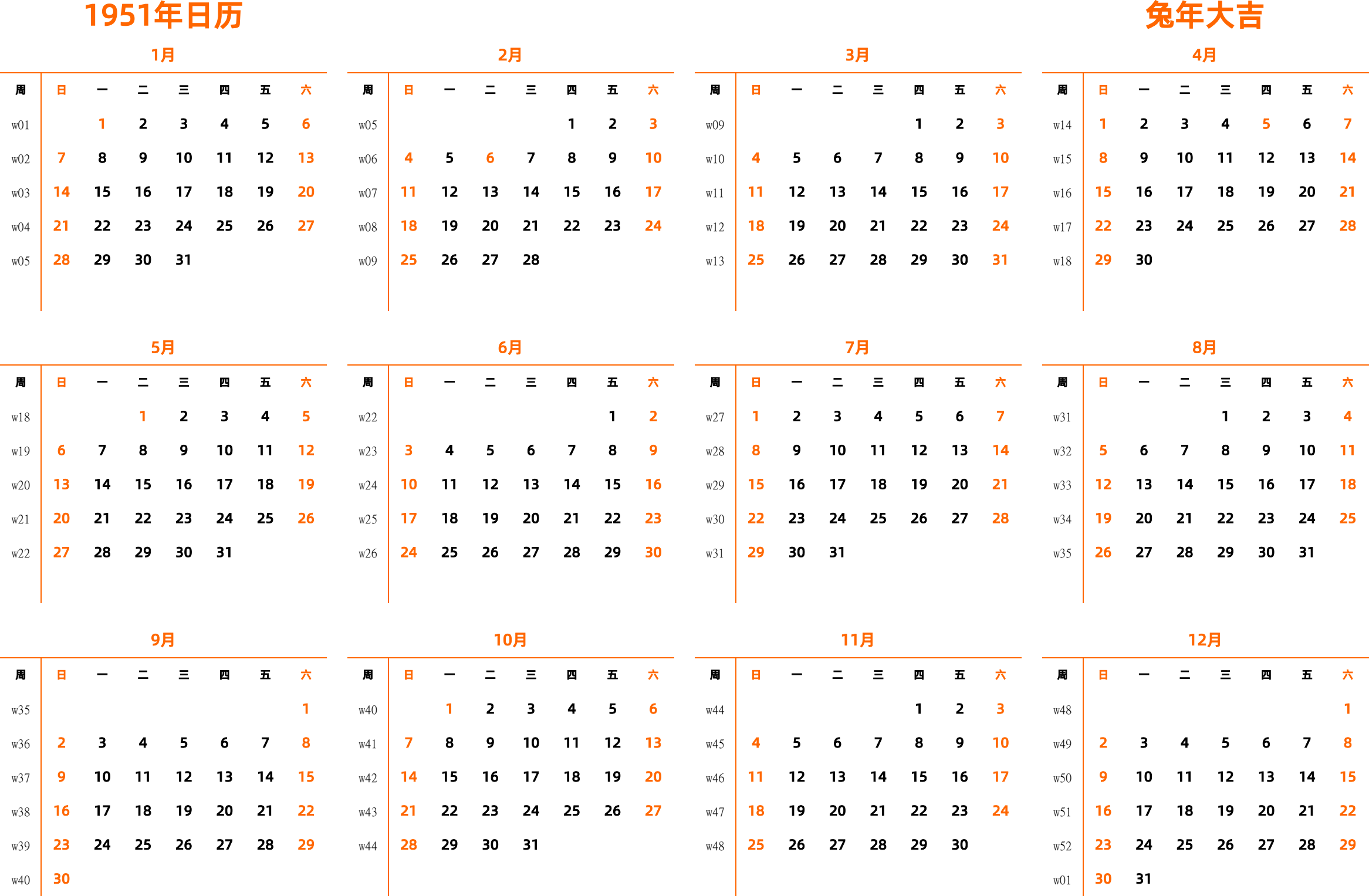 1951年日历

兔年大吉

1月

| 周 | 日 | 一 | 二 | 三 | 四 | 五 | 六 |
|---|---|---|---|---|---|---|---|
| w01 | | 1 | 2 | 3 | 4 | 5 | 6 |
| w02 | 7 | 8 | 9 | 10 | 11 | 12 | 13 |
| w03 | 14 | 15 | 16 | 17 | 18 | 19 | 20 |
| w04 | 21 | 22 | 23 | 24 | 25 | 26 | 27 |
| w05 | 28 | 29 | 30 | 31 | | | |

2月

| 周 | 日 | 一 | 二 | 三 | 四 | 五 | 六 |
|---|---|---|---|---|---|---|---|
| w05 | | | | | 1 | 2 | 3 |
| w06 | 4 | 5 | 6 | 7 | 8 | 9 | 10 |
| w07 | 11 | 12 | 13 | 14 | 15 | 16 | 17 |
| w08 | 18 | 19 | 20 | 21 | 22 | 23 | 24 |
| w09 | 25 | 26 | 27 | 28 | | | |

3月

| 周 | 日 | 一 | 二 | 三 | 四 | 五 | 六 |
|---|---|---|---|---|---|---|---|
| w09 | | | | | 1 | 2 | 3 |
| w10 | 4 | 5 | 6 | 7 | 8 | 9 | 10 |
| w11 | 11 | 12 | 13 | 14 | 15 | 16 | 17 |
| w12 | 18 | 19 | 20 | 21 | 22 | 23 | 24 |
| w13 | 25 | 26 | 27 | 28 | 29 | 30 | 31 |

4月

| 周 | 日 | 一 | 二 | 三 | 四 | 五 | 六 |
|---|---|---|---|---|---|---|---|
| w14 | 1 | 2 | 3 | 4 | 5 | 6 | 7 |
| w15 | 8 | 9 | 10 | 11 | 12 | 13 | 14 |
| w16 | 15 | 16 | 17 | 18 | 19 | 20 | 21 |
| w17 | 22 | 23 | 24 | 25 | 26 | 27 | 28 |
| w18 | 29 | 30 | | | | | |

5月

| 周 | 日 | 一 | 二 | 三 | 四 | 五 | 六 |
|---|---|---|---|---|---|---|---|
| w18 | | | 1 | 2 | 3 | 4 | 5 |
| w19 | 6 | 7 | 8 | 9 | 10 | 11 | 12 |
| w20 | 13 | 14 | 15 | 16 | 17 | 18 | 19 |
| w21 | 20 | 21 | 22 | 23 | 24 | 25 | 26 |
| w22 | 27 | 28 | 29 | 30 | 31 | | |

6月

| 周 | 日 | 一 | 二 | 三 | 四 | 五 | 六 |
|---|---|---|---|---|---|---|---|
| w22 | | | | | | 1 | 2 |
| w23 | 3 | 4 | 5 | 6 | 7 | 8 | 9 |
| w24 | 10 | 11 | 12 | 13 | 14 | 15 | 16 |
| w25 | 17 | 18 | 19 | 20 | 21 | 22 | 23 |
| w26 | 24 | 25 | 26 | 27 | 28 | 29 | 30 |

7月

| 周 | 日 | 一 | 二 | 三 | 四 | 五 | 六 |
|---|---|---|---|---|---|---|---|
| w27 | 1 | 2 | 3 | 4 | 5 | 6 | 7 |
| w28 | 8 | 9 | 10 | 11 | 12 | 13 | 14 |
| w29 | 15 | 16 | 17 | 18 | 19 | 20 | 21 |
| w30 | 22 | 23 | 24 | 25 | 26 | 27 | 28 |
| w31 | 29 | 30 | 31 | | | | |

8月

| 周 | 日 | 一 | 二 | 三 | 四 | 五 | 六 |
|---|---|---|---|---|---|---|---|
| w31 | | | | 1 | 2 | 3 | 4 |
| w32 | 5 | 6 | 7 | 8 | 9 | 10 | 11 |
| w33 | 12 | 13 | 14 | 15 | 16 | 17 | 18 |
| w34 | 19 | 20 | 21 | 22 | 23 | 24 | 25 |
| w35 | 26 | 27 | 28 | 29 | 30 | 31 | |

9月

| 周 | 日 | 一 | 二 | 三 | 四 | 五 | 六 |
|---|---|---|---|---|---|---|---|
| w35 | | | | | | | 1 |
| w36 | 2 | 3 | 4 | 5 | 6 | 7 | 8 |
| w37 | 9 | 10 | 11 | 12 | 13 | 14 | 15 |
| w38 | 16 | 17 | 18 | 19 | 20 | 21 | 22 |
| w39 | 23 | 24 | 25 | 26 | 27 | 28 | 29 |
| w40 | 30 | | | | | | |

10月

| 周 | 日 | 一 | 二 | 三 | 四 | 五 | 六 |
|---|---|---|---|---|---|---|---|
| w40 | | 1 | 2 | 3 | 4 | 5 | 6 |
| w41 | 7 | 8 | 9 | 10 | 11 | 12 | 13 |
| w42 | 14 | 15 | 16 | 17 | 18 | 19 | 20 |
| w43 | 21 | 22 | 23 | 24 | 25 | 26 | 27 |
| w44 | 28 | 29 | 30 | 31 | | | |

11月

| 周 | 日 | 一 | 二 | 三 | 四 | 五 | 六 |
|---|---|---|---|---|---|---|---|
| w44 | | | | | 1 | 2 | 3 |
| w45 | 4 | 5 | 6 | 7 | 8 | 9 | 10 |
| w46 | 11 | 12 | 13 | 14 | 15 | 16 | 17 |
| w47 | 18 | 19 | 20 | 21 | 22 | 23 | 24 |
| w48 | 25 | 26 | 27 | 28 | 29 | 30 | |

12月

| 周 | 日 | 一 | 二 | 三 | 四 | 五 | 六 |
|---|---|---|---|---|---|---|---|
| w48 | | | | | | | 1 |
| w49 | 2 | 3 | 4 | 5 | 6 | 7 | 8 |
| w50 | 9 | 10 | 11 | 12 | 13 | 14 | 15 |
| w51 | 16 | 17 | 18 | 19 | 20 | 21 | 22 |
| w52 | 23 | 24 | 25 | 26 | 27 | 28 | 29 |
| w01 | 30 | 31 | | | | | |